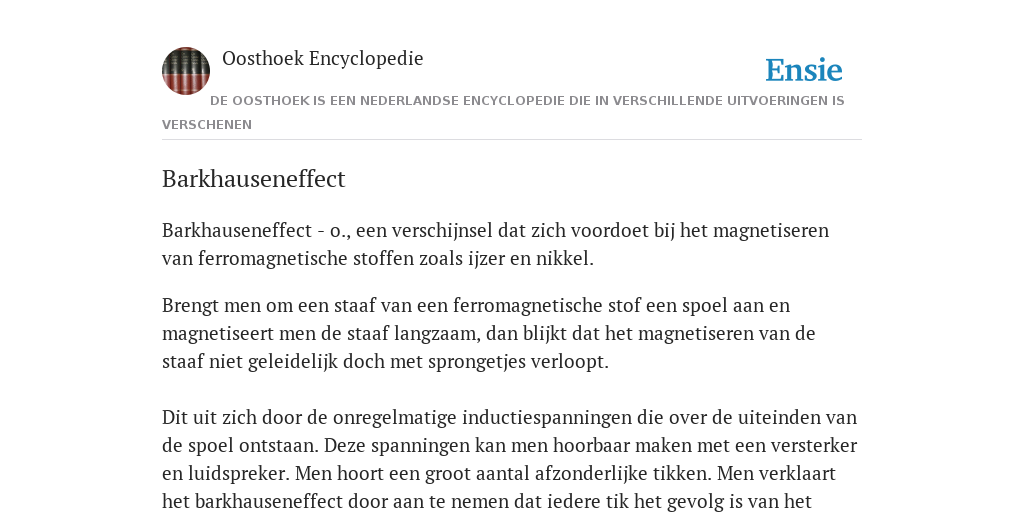 Oosthoek Encyclopedie

Ensie

DE OOSTHOEK IS EEN NEDERLANDSE ENCYCLOPEDIE DIE IN VERSCHILLENDE UITVOERINGEN IS VERSCHENEN

Barkhauseneffect

Barkhauseneffect - o., een verschijnsel dat zich voordoet bij het magnetiseren van ferromagnetische stoffen zoals ijzer en nikkel.

Brengt men om een staaf van een ferromagnetische stof een spoel aan en magnetiseert men de staaf langzaam, dan blijkt dat het magnetiseren van de staaf niet geleidelijk doch met sprongetjes verloopt.

Dit uit zich door de onregelmatige inductiespanningen die over de uiteinden van de spoel ontstaan. Deze spanningen kan men hoorbaar maken met een versterker en luidspreker. Men hoort een groot aantal afzonderlijke tikken. Men verklaart het barkhauseneffect door aan te nemen dat iedere tik het gevolg is van het